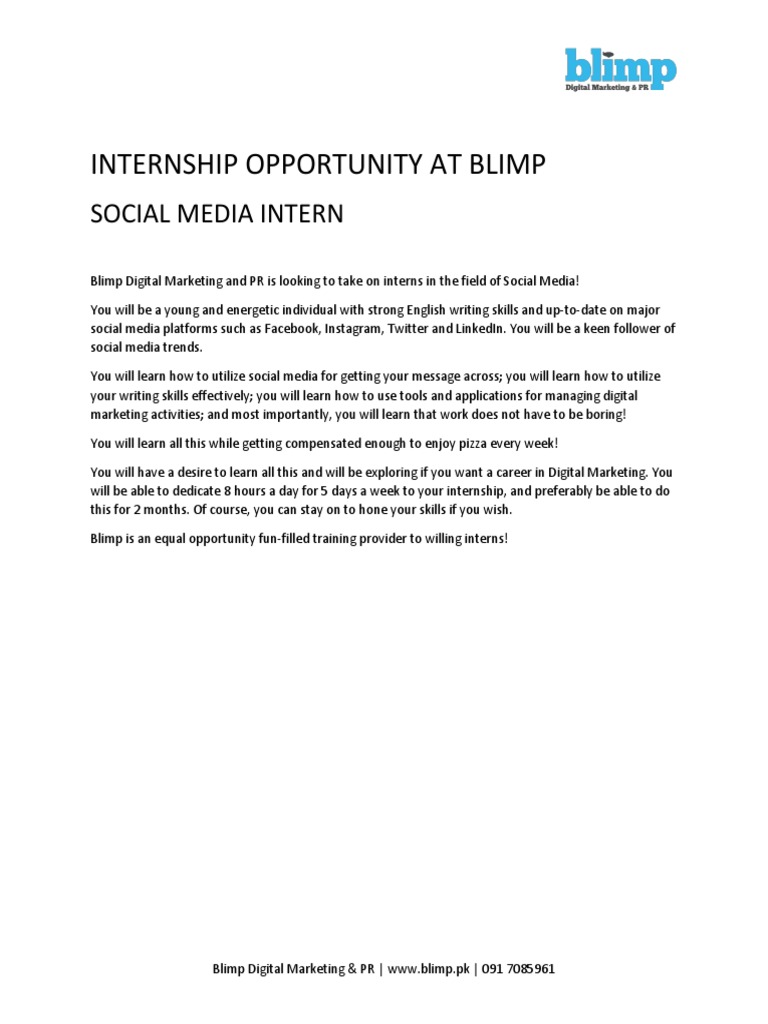 blimp
Digital Marketing & PR

INTERNSHIP OPPORTUNITY AT BLIMP

SOCIAL MEDIA INTERN

Blimp Digital Marketing and PR is looking to take on interns in the field of Social Media!

You will be a young and energetic individual with strong English writing skills and up-to-date on major social media platforms such as Facebook, Instagram, Twitter and LinkedIn. You will be a keen follower of social media trends.

You will learn how to utilize social media for getting your message across; you will learn how to utilize your writing skills effectively; you will learn how to use tools and applications for managing digital marketing activities; and most importantly, you will learn that work does not have to be boring!

You will learn all this while getting compensated enough to enjoy pizza every week!

You will have a desire to learn all this and will be exploring if you want a career in Digital Marketing. You will be able to dedicate 8 hours a day for 5 days a week to your internship, and preferably be able to do this for 2 months. Of course, you can stay on to hone your skills if you wish.

Blimp is an equal opportunity fun-filled training provider to willing interns!

Blimp Digital Marketing & PR | www.blimp.pk | 091 7085961